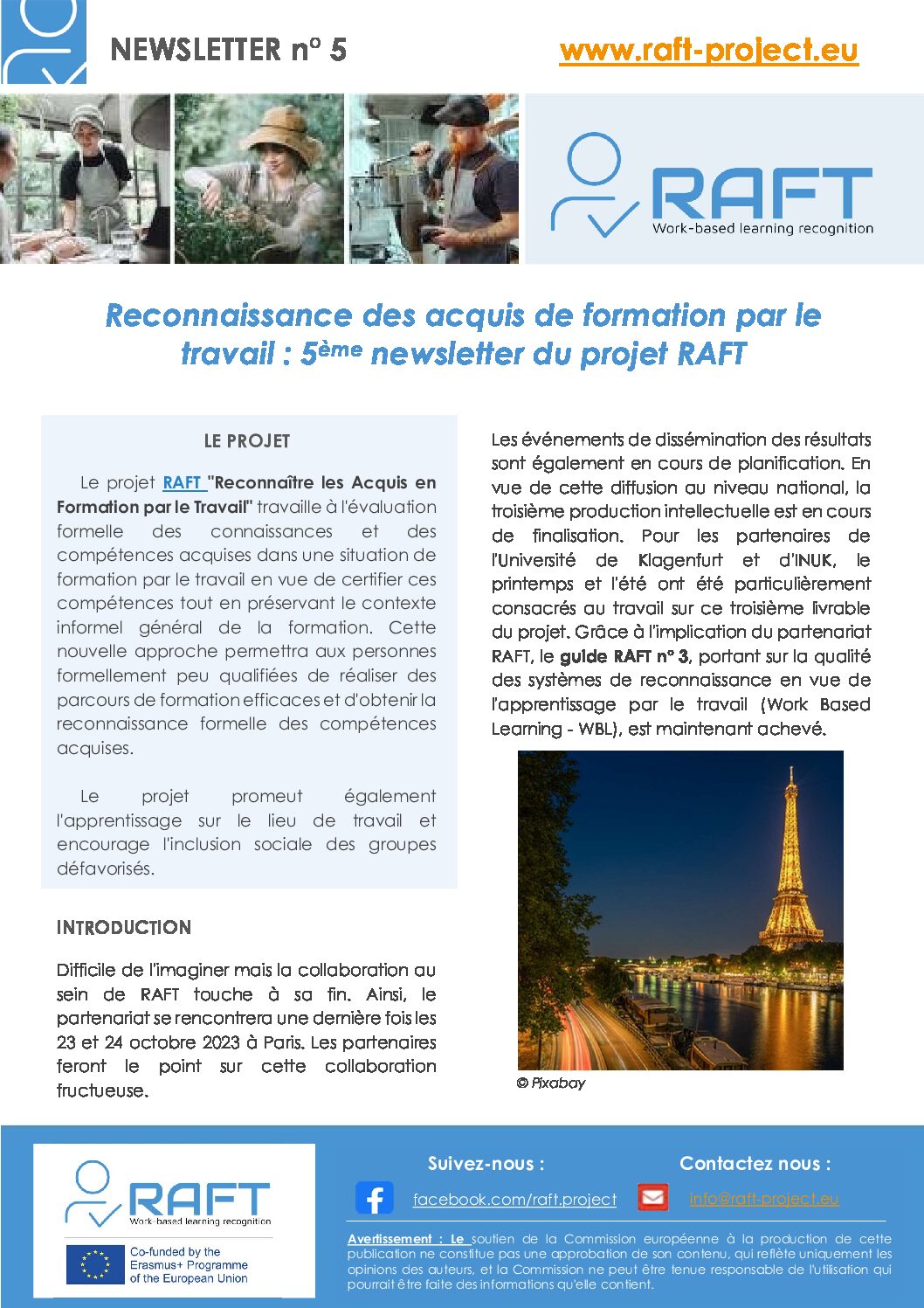 NEWSLETTER n° 5

www.raft-project.eu

RAFT
Work-based learning recognition

Reconnaissance des acquis de formation par le travail : 5ème newsletter du projet RAFT

LE PROJET

Le projet RAFT "Reconnaître les Acquis en Formation par le Travail" travaille à l'évaluation formelle des connaissances et des compétences acquises dans une situation de formation par le travail en vue de certifier ces compétences tout en préservant le contexte informel général de la formation. Cette nouvelle approche permettra aux personnes formellement peu qualifiées de réaliser des parcours de formation efficaces et d'obtenir la reconnaissance formelle des compétences acquises.

Le projet promeut également l'apprentissage sur le lieu de travail et encourage l'inclusion sociale des groupes défavorisés.

INTRODUCTION

Difficile de l'imaginer mais la collaboration au sein de RAFT touche à sa fin. Ainsi, le partenariat se rencontrera une dernière fois les 23 et 24 octobre 2023 à Paris. Les partenaires feront le point sur cette collaboration fructueuse.

Les événements de dissémination des résultats sont également en cours de planification. En vue de cette diffusion au niveau national, la troisième production intellectuelle est en cours de finalisation. Pour les partenaires de l'Université de Klagenfurt et d'INUK, le printemps et l'été ont été particulièrement consacrés au travail sur ce troisième livrable du projet. Grâce à l'implication du partenariat RAFT, le guide RAFT n° 3, portant sur la qualité des systèmes de reconnaissance en vue de l'apprentissage par le travail (Work Based Learning - WBL), est maintenant achevé.

© Pixabay

RAFT
Work-based learning recognition

Co-funded by the Erasmus+ Programme of the European Union

Suivez-nous :

facebook.com/raft.project

Contactez nous :

info@raft-project.eu

Avertissement : Le soutien de la Commission européenne à la production de cette publication ne constitue pas une approbation de son contenu, qui reflète uniquement les opinions des auteurs, et la Commission ne peut être tenue responsable de l'utilisation qui pourrait être faite des informations qu'elle contient.